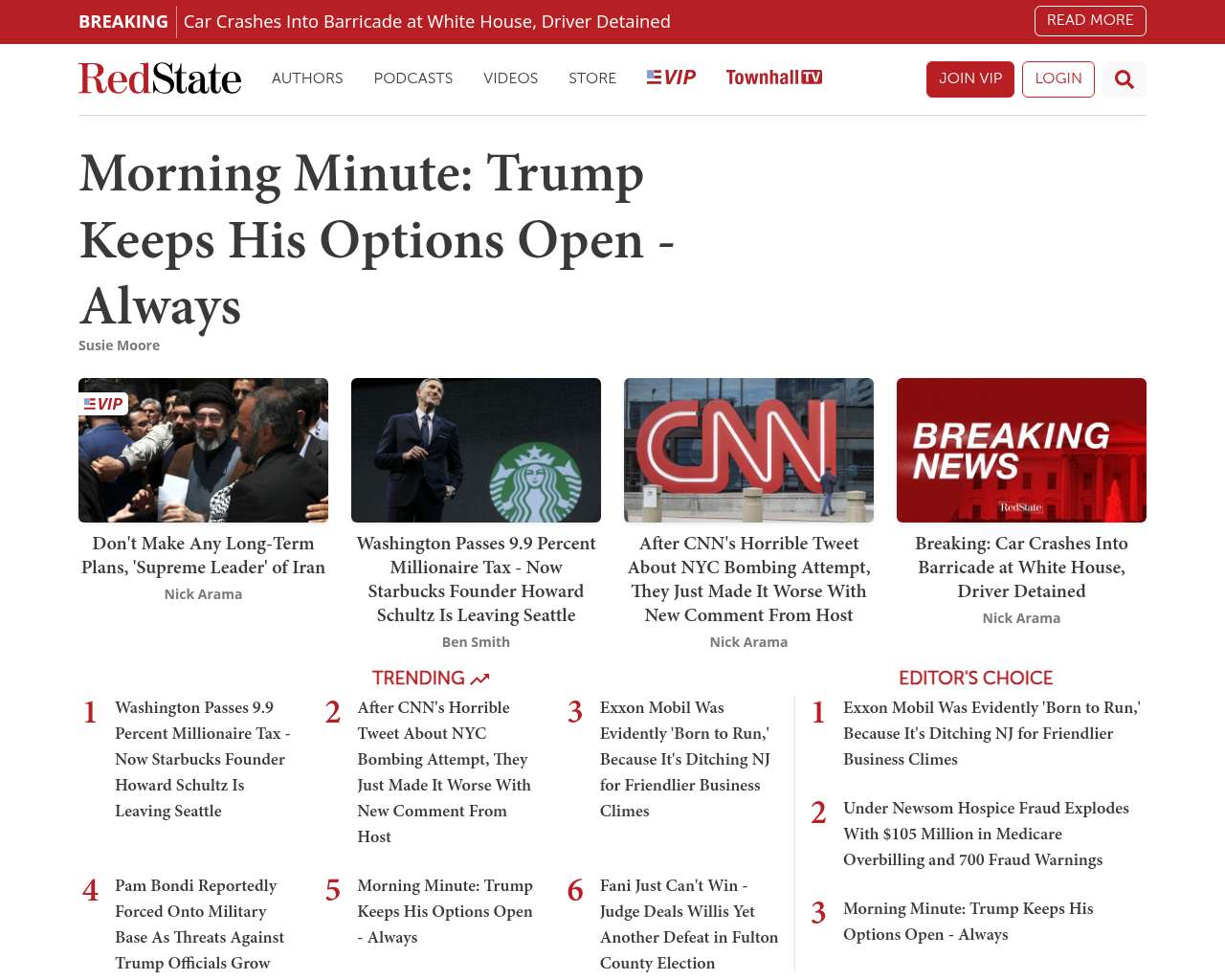 BREAKING Car Crashes Into Barricade at White House, Driver Detained READ MORE

RedState AUTHORS PODCASTS VIDEOS STORE VIP Townhall TV JOIN VIP LOGIN

Morning Minute: Trump Keeps His Options Open - Always

Susie Moore

VIP

Don't Make Any Long-Term Plans, 'Supreme Leader' of Iran
Nick Arama

Washington Passes 9.9 Percent Millionaire Tax - Now Starbucks Founder Howard Schultz Is Leaving Seattle
Ben Smith

CNN

After CNN's Horrible Tweet About NYC Bombing Attempt, They Just Made It Worse With New Comment From Host
Nick Arama

BREAKING NEWS
RedState

Breaking: Car Crashes Into Barricade at White House, Driver Detained
Nick Arama

TRENDING

1 Washington Passes 9.9 Percent Millionaire Tax - Now Starbucks Founder Howard Schultz Is Leaving Seattle

2 After CNN's Horrible Tweet About NYC Bombing Attempt, They Just Made It Worse With New Comment From Host

3 Exxon Mobil Was Evidently 'Born to Run,' Because It's Ditching NJ for Friendlier Business Climes

4 Pam Bondi Reportedly Forced Onto Military Base As Threats Against Trump Officials Grow

5 Morning Minute: Trump Keeps His Options Open - Always

6 Fani Just Can't Win - Judge Deals Willis Yet Another Defeat in Fulton County Election

EDITOR'S CHOICE

1 Exxon Mobil Was Evidently 'Born to Run,' Because It's Ditching NJ for Friendlier Business Climes

2 Under Newsom Hospice Fraud Explodes With $105 Million in Medicare Overbilling and 700 Fraud Warnings

3 Morning Minute: Trump Keeps His Options Open - Always